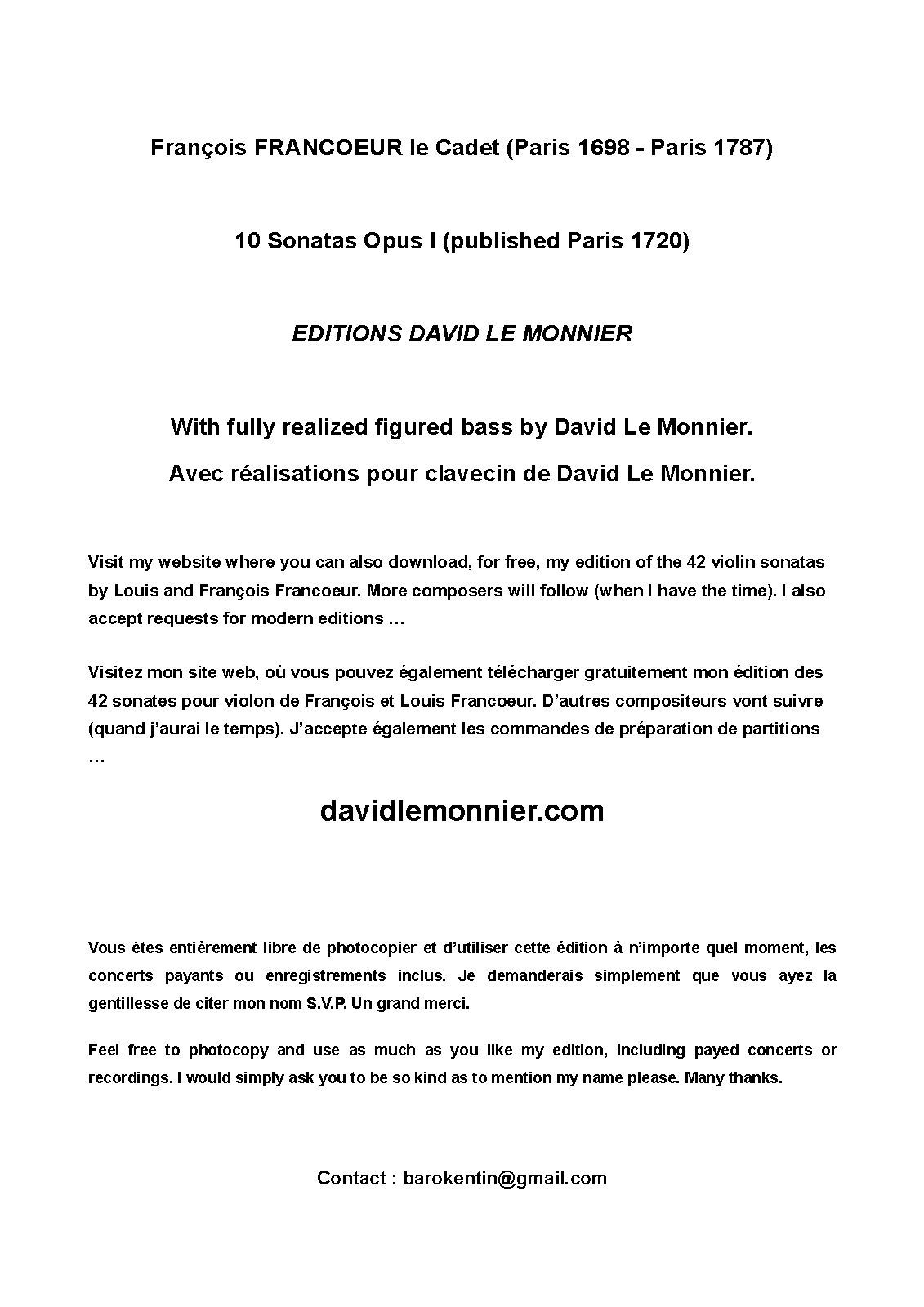 François FRANCOEUR le Cadet (Paris 1698 - Paris 1787)

10 Sonatas Opus I (published Paris 1720)

EDITIONS DAVID LE MONNIER

With fully realized figured bass by David Le Monnier.

Avec réalisations pour clavecin de David Le Monnier.

Visit my website where you can also download, for free, my edition of the 42 violin sonatas by Louis and François Francoeur. More composers will follow (when I have the time). I also accept requests for modern editions …

Visitez mon site web, où vous pouvez également télécharger gratuitement mon édition des 42 sonates pour violon de François et Louis Francoeur. D'autres compositeurs vont suivre (quand j'aurai le temps). J'accepte également les commandes de préparation de partitions …

davidlemonnier.com

Vous êtes entièrement libre de photocopier et d'utiliser cette édition à n'importe quel moment, les concerts payants ou enregistrements inclus. Je demanderais simplement que vous ayez la gentillesse de citer mon nom S.V.P. Un grand merci.

Feel free to photocopy and use as much as you like my edition, including payed concerts or recordings. I would simply ask you to be so kind as to mention my name please. Many thanks.

Contact : barokentin@gmail.com